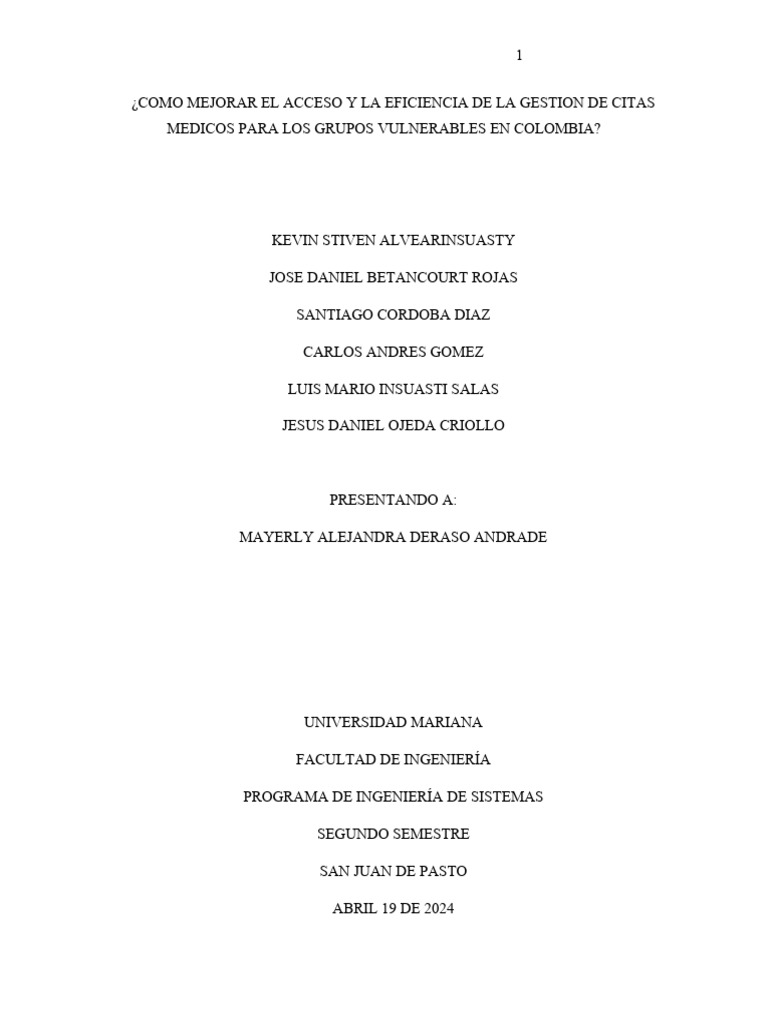 1

¿COMO MEJORAR EL ACCESO Y LA EFICIENCIA DE LA GESTION DE CITAS MEDICOS PARA LOS GRUPOS VULNERABLES EN COLOMBIA?

KEVIN STIVEN ALVEARINSUASTY

JOSE DANIEL BETANCOURT ROJAS

SANTIAGO CORDOBA DIAZ

CARLOS ANDRES GOMEZ

LUIS MARIO INSUASTI SALAS

JESUS DANIEL OJEDA CRIOLLO

PRESENTANDO A:

MAYERLY ALEJANDRA DERASO ANDRADE

UNIVERSIDAD MARIANA

FACULTAD DE INGENIERÍA

PROGRAMA DE INGENIERÍA DE SISTEMAS

SEGUNDO SEMESTRE

SAN JUAN DE PASTO

ABRIL 19 DE 2024